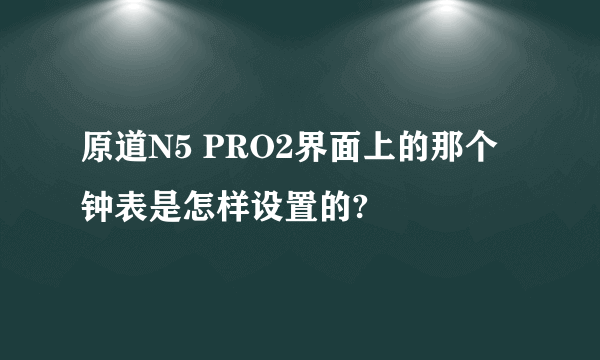 原道N5 PRO2界面上的那个钟表是怎样设置的?